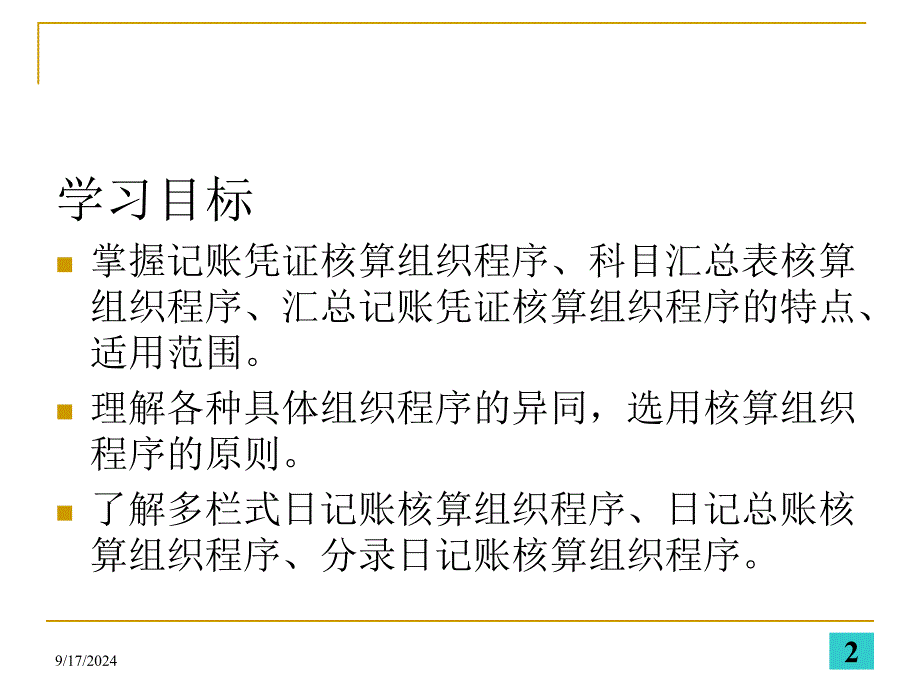 学习目标

掌握记账凭证核算组织程序、科目汇总表核算组织程序、汇总记账凭证核算组织程序的特点、适用范围。

理解各种具体组织程序的异同，选用核算组织程序的原则。

了解多栏式日记账核算组织程序、日记总账核算组织程序、分录日记账核算组织程序。

9/17/2024

2